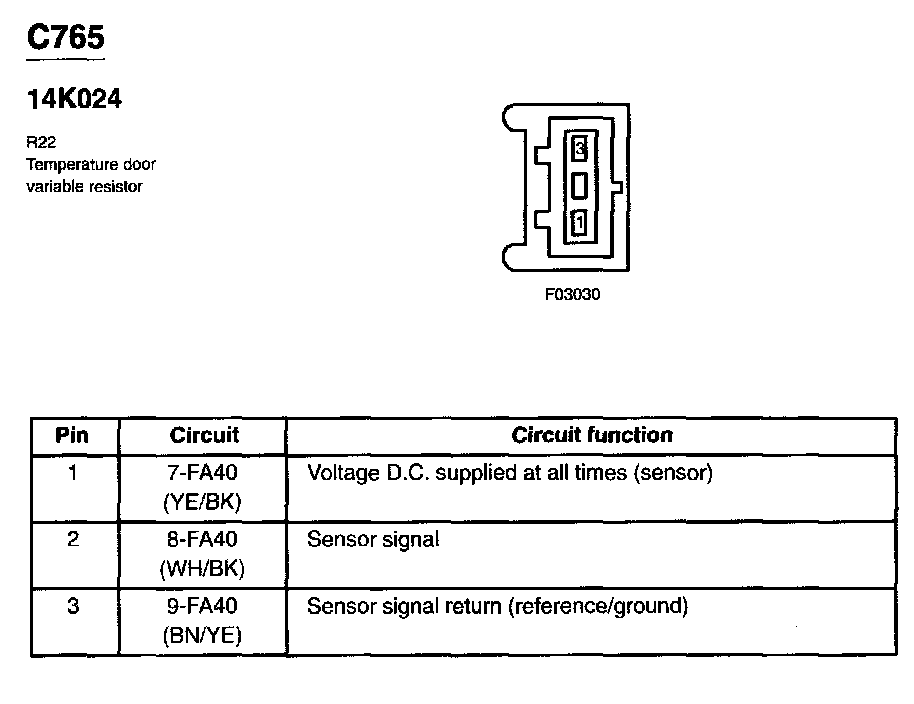 C765

14K024

R22
Temperature door
variable resistor

3

1

F03030

| Pin | Circuit | Circuit function |
|---|---|---|
| 1 | 7-FA40 (YE/BK) | Voltage D.C. supplied at all times (sensor) |
| 2 | 8-FA40 (WH/BK) | Sensor signal |
| 3 | 9-FA40 (BN/YE) | Sensor signal return (reference/ground) |